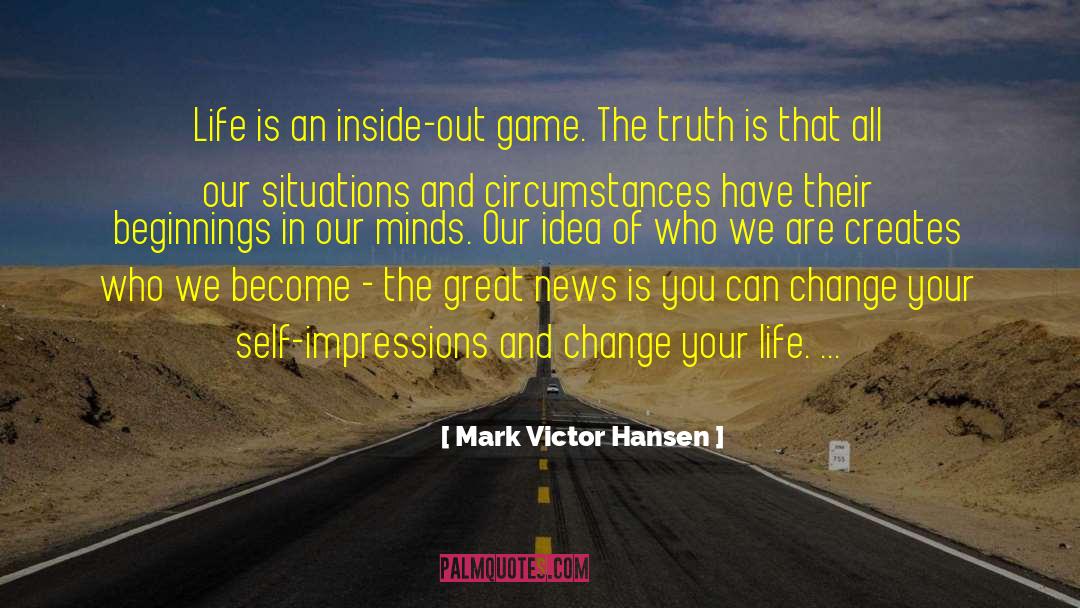 Life is an inside-out game. The truth is that all our situations and circumstances have their beginnings in our minds. Our idea of who we are creates who we become - the great news is you can change your self-impressions and change your life. ...

[ Mark Victor Hansen ]

PALMQUOTES.COM